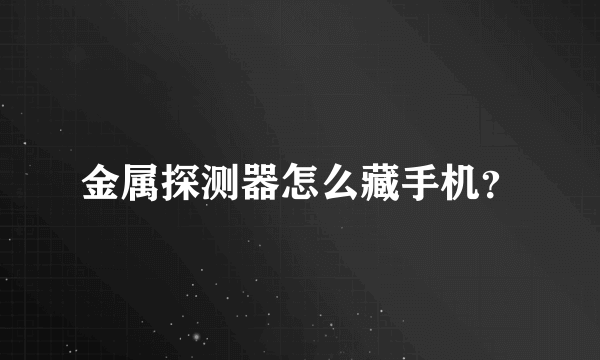 金属探测器怎么藏手机？